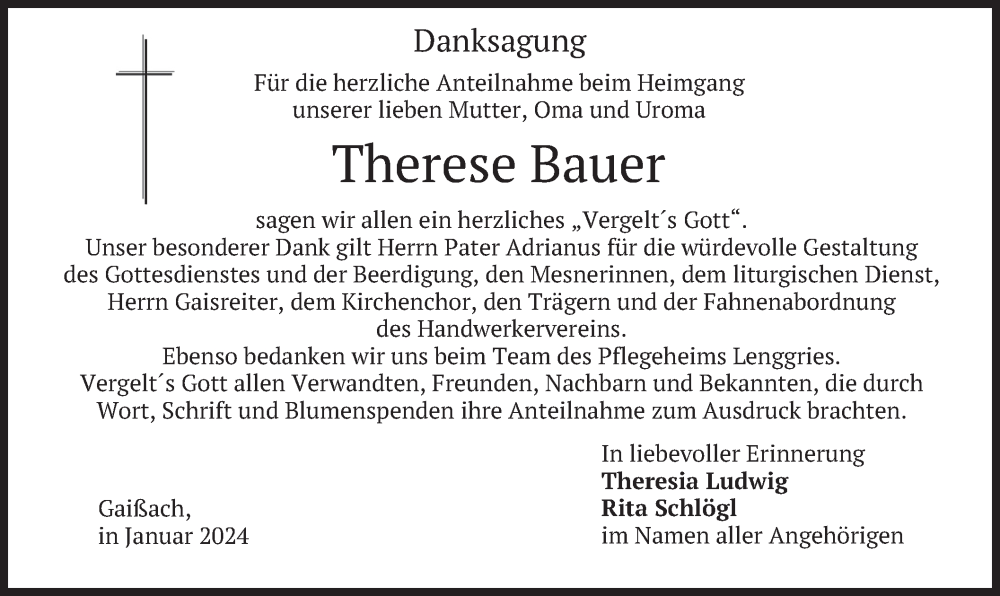 Danksagung

Für die herzliche Anteilnahme beim Heimgang
unserer lieben Mutter, Oma und Uroma

Therese Bauer

sagen wir allen ein herzliches „Vergelt´s Gott“.
Unser besonderer Dank gilt Herrn Pater Adrianus für die würdevolle Gestaltung des Gottesdienstes und der Beerdigung, den Mesnerinnen, dem liturgischen Dienst, Herrn Gaisreiter, dem Kirchenchor, den Trägern und der Fahnenabordnung des Handwerkervereins.
Ebenso bedanken wir uns beim Team des Pflegeheims Lenggries.
Vergelt´s Gott allen Verwandten, Freunden, Nachbarn und Bekannten, die durch Wort, Schrift und Blumenspenden ihre Anteilnahme zum Ausdruck brachten.

Gaißach,
in Januar 2024

In liebevoller Erinnerung
Theresia Ludwig
Rita Schlögl
im Namen aller Angehörigen